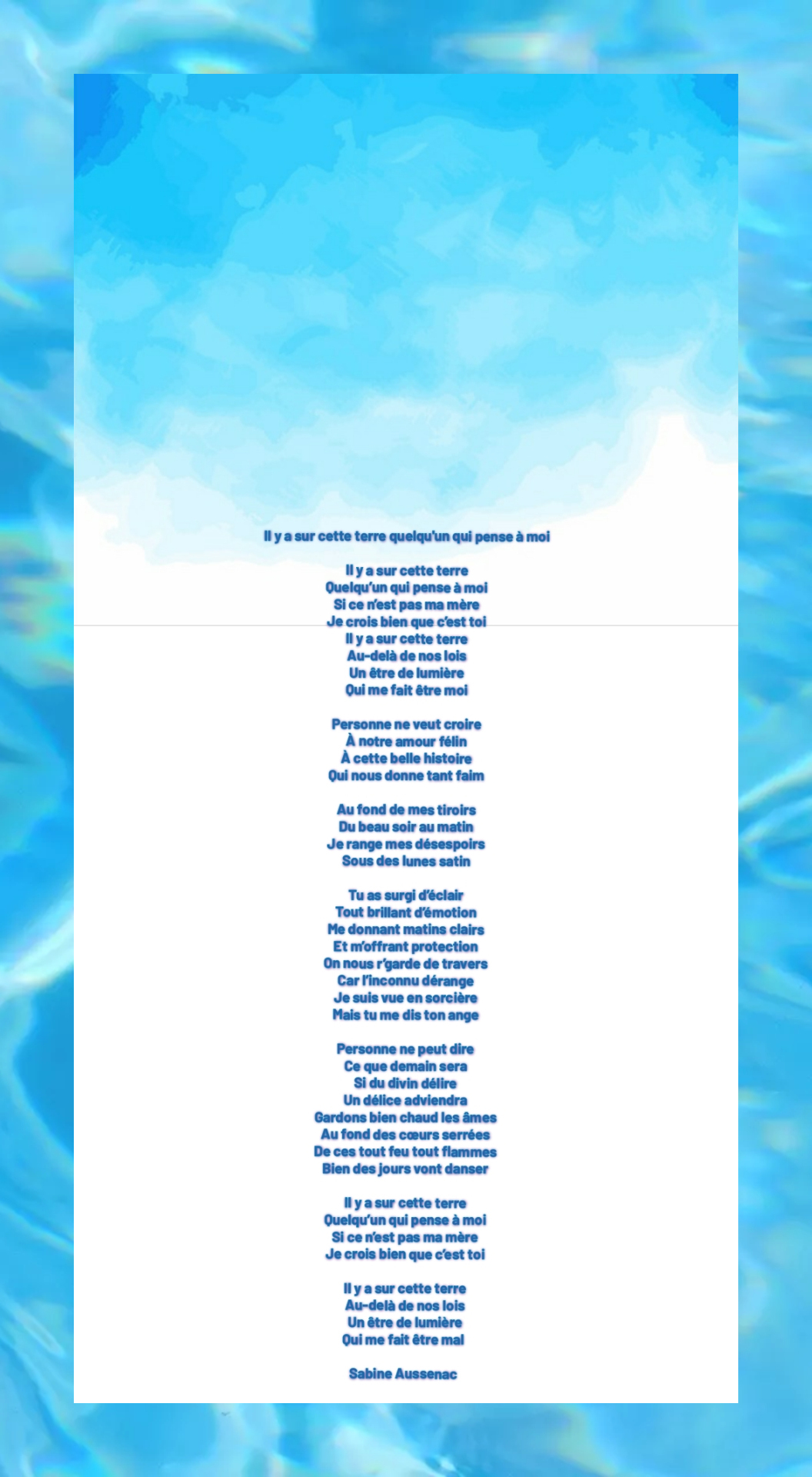 Il y a sur cette terre quelqu'un qui pense à moi

Il y a sur cette terre
Quelqu'un qui pense à moi
Si ce n'est pas ma mère
Je crois bien que c'est toi
Il y a sur cette terre
Au-delà de nos lois
Un être de lumière
Qui me fait être moi

Personne ne veut croire
À notre amour félin
À cette belle histoire
Qui nous donne tant faim

Au fond de mes tiroirs
Du beau soir au matin
Je range mes désespoirs
Sous des lunes satin

Tu as surgi d'éclair
Tout brillant d'émotion
Me donnant matins clairs
Et m'offrant protection
On nous r'garde de travers
Car l'inconnu dérange
Je suis vue en sorcière
Mais tu me dis ton ange

Personne ne peut dire
Ce que demain sera
Si du divin délire
Un délice adviendra
Gardons bien chaud les âmes
Au fond des cœurs serrées
De ces tout feu tout flammes
Bien des jours vont danser

Il y a sur cette terre
Quelqu'un qui pense à moi
Si ce n'est pas ma mère
Je crois bien que c'est toi

Il y a sur cette terre
Au-delà de nos lois
Un être de lumière
Qui me fait être mal

Sabine Aussenac